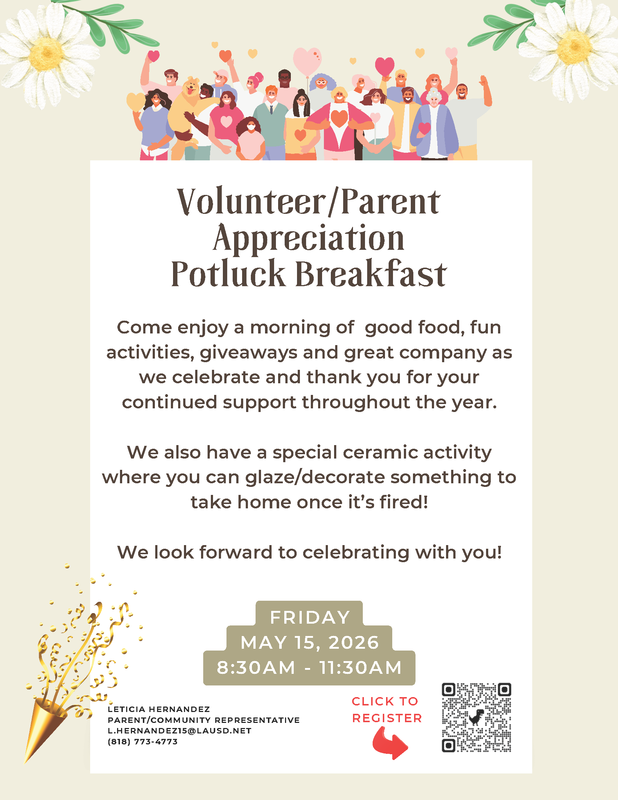 Volunteer/Parent Appreciation Potluck Breakfast

Come enjoy a morning of good food, fun activities, giveaways and great company as we celebrate and thank you for your continued support throughout the year.

We also have a special ceramic activity where you can glaze/decorate something to take home once it's fired!

We look forward to celebrating with you!

FRIDAY
MAY 15, 2026
8:30AM - 11:30AM

LETICIA HERNANDEZ
PARENT/COMMUNITY REPRESENTATIVE
L.HERNANDEZ15@LAUSD.NET
(818) 773-4773

CLICK TO REGISTER